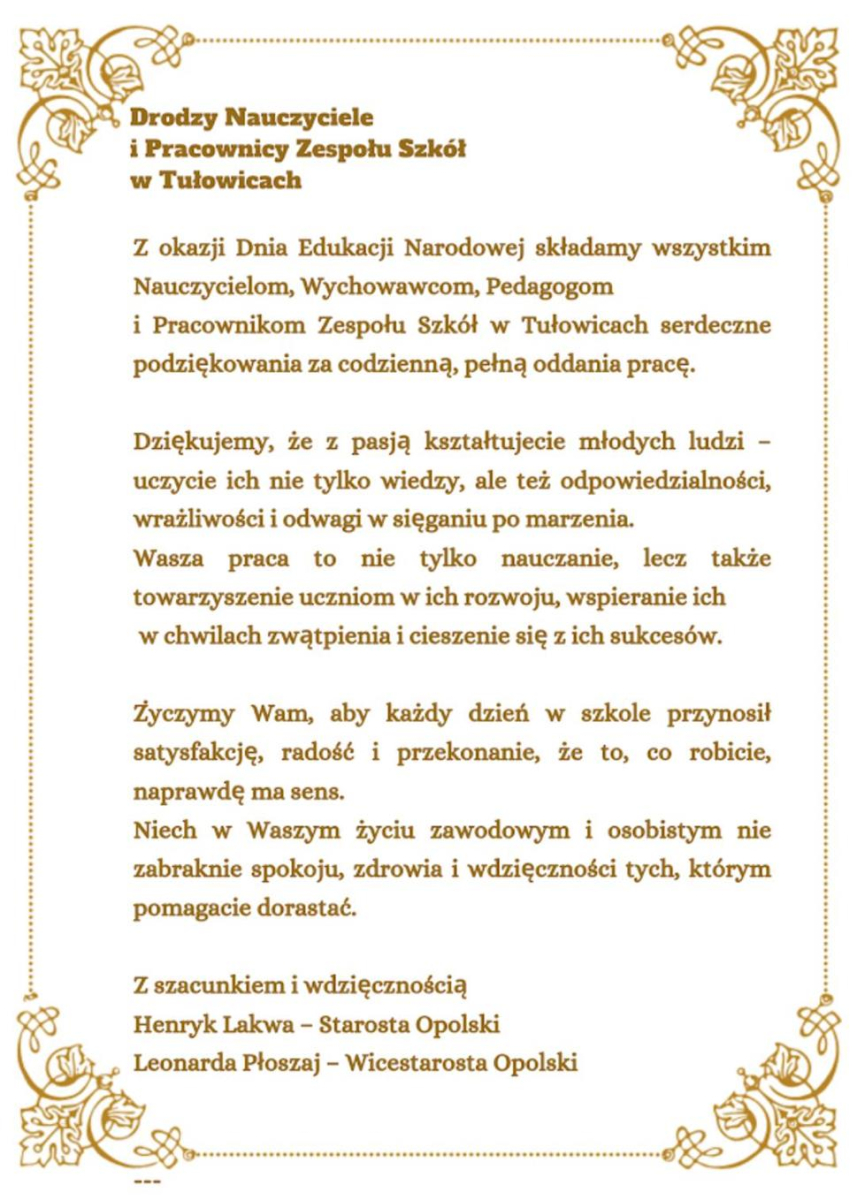 Drodzy Nauczyciele
i Pracownicy Zespołu Szkół
w Tułowicach

Z okazji Dnia Edukacji Narodowej składamy wszystkim Nauczycielom, Wychowawcom, Pedagogom
i Pracownikom Zespołu Szkół w Tułowicach serdeczne podziękowania za codzienną, pełną oddania pracę.

Dziękujemy, że z pasją kształtujecie młodych ludzi – uczycie ich nie tylko wiedzy, ale też odpowiedzialności, wrażliwości i odwagi w sięganiu po marzenia.
Wasza praca to nie tylko nauczanie, lecz także towarzyszenie uczniom w ich rozwoju, wspieranie ich w chwilach zwątpienia i cieszenie się z ich sukcesów.

Życzymy Wam, aby każdy dzień w szkole przynosił satysfakcję, radość i przekonanie, że to, co robicie, naprawdę ma sens.
Niech w Waszym życiu zawodowym i osobistym nie zabraknie spokoju, zdrowia i wdzięczności tych, którym pomagacie dorastać.

Z szacunkiem i wdzięcznością
Henryk Lakwa – Starosta Opolski
Leonarda Płoszaj – Wicestarosta Opolski

---